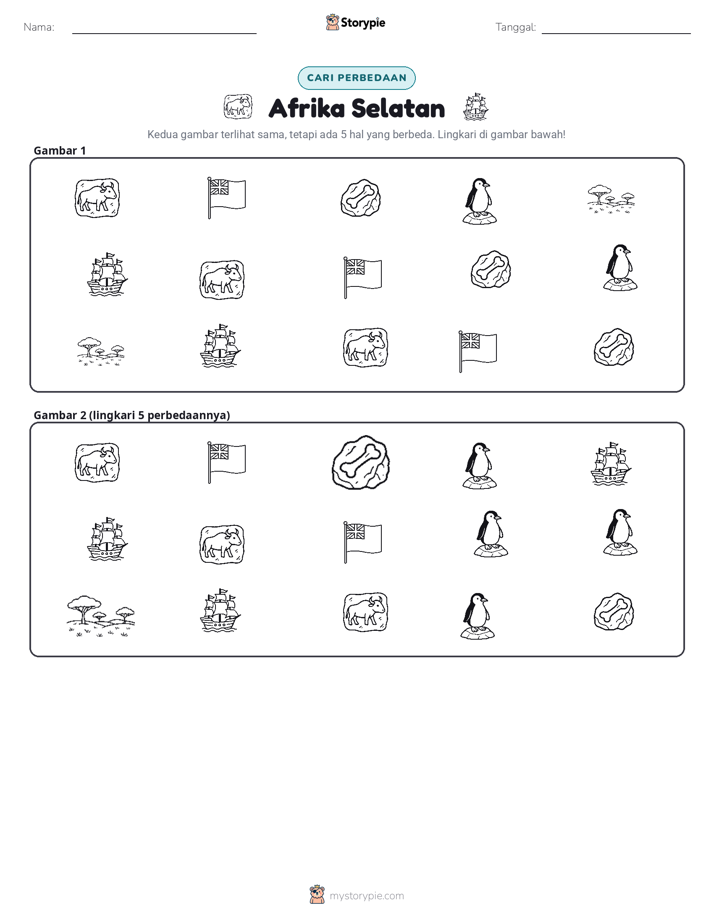 Nama: ____ Storypie Tanggal: ____

CARI PERBEDAAN

Afrika Selatan

Kedua gambar terlihat sama, tetapi ada 5 hal yang berbeda. Lingkari di gambar bawah!

Gambar 1

Gambar 2 (lingkari 5 perbedaannya)

mystorypie.com